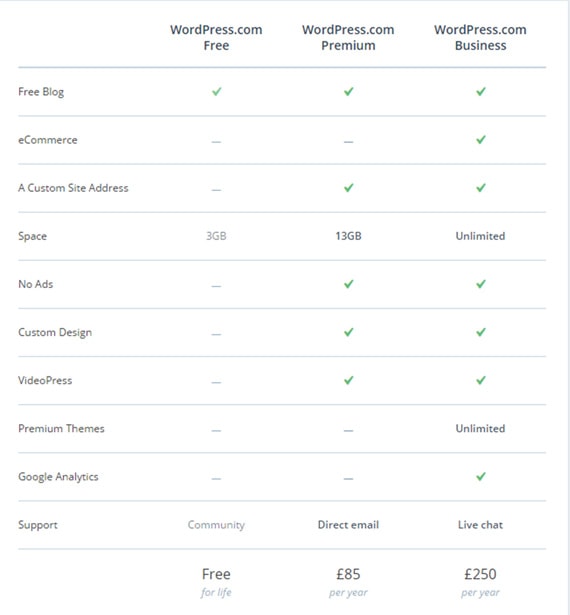 |  | WordPress.com Free | WordPress.com Premium | WordPress.com Business |
|---|---|---|---|
| Free Blog | ✓ | ✓ | ✓ |
| eCommerce | — | — | ✓ |
| A Custom Site Address | — | ✓ | ✓ |
| Space | 3GB | 13GB | Unlimited |
| No Ads | — | ✓ | ✓ |
| Custom Design | — | ✓ | ✓ |
| VideoPress | — | ✓ | ✓ |
| Premium Themes | — | — | Unlimited |
| Google Analytics | — | — | ✓ |
| Support | Community | Direct email | Live chat |
|  | Free for life | £85 per year | £250 per year |